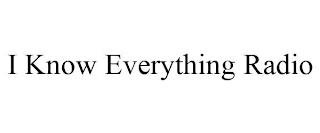 I Know Everything Radio